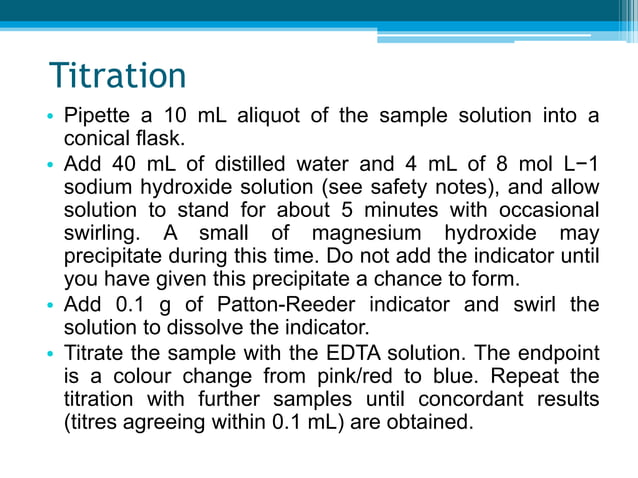 Titration

• Pipette a 10 mL aliquot of the sample solution into a conical flask.
• Add 40 mL of distilled water and 4 mL of 8 mol L−1 sodium hydroxide solution (see safety notes), and allow solution to stand for about 5 minutes with occasional swirling. A small of magnesium hydroxide may precipitate during this time. Do not add the indicator until you have given this precipitate a chance to form.
• Add 0.1 g of Patton-Reeder indicator and swirl the solution to dissolve the indicator.
• Titrate the sample with the EDTA solution. The endpoint is a colour change from pink/red to blue. Repeat the titration with further samples until concordant results (titres agreeing within 0.1 mL) are obtained.